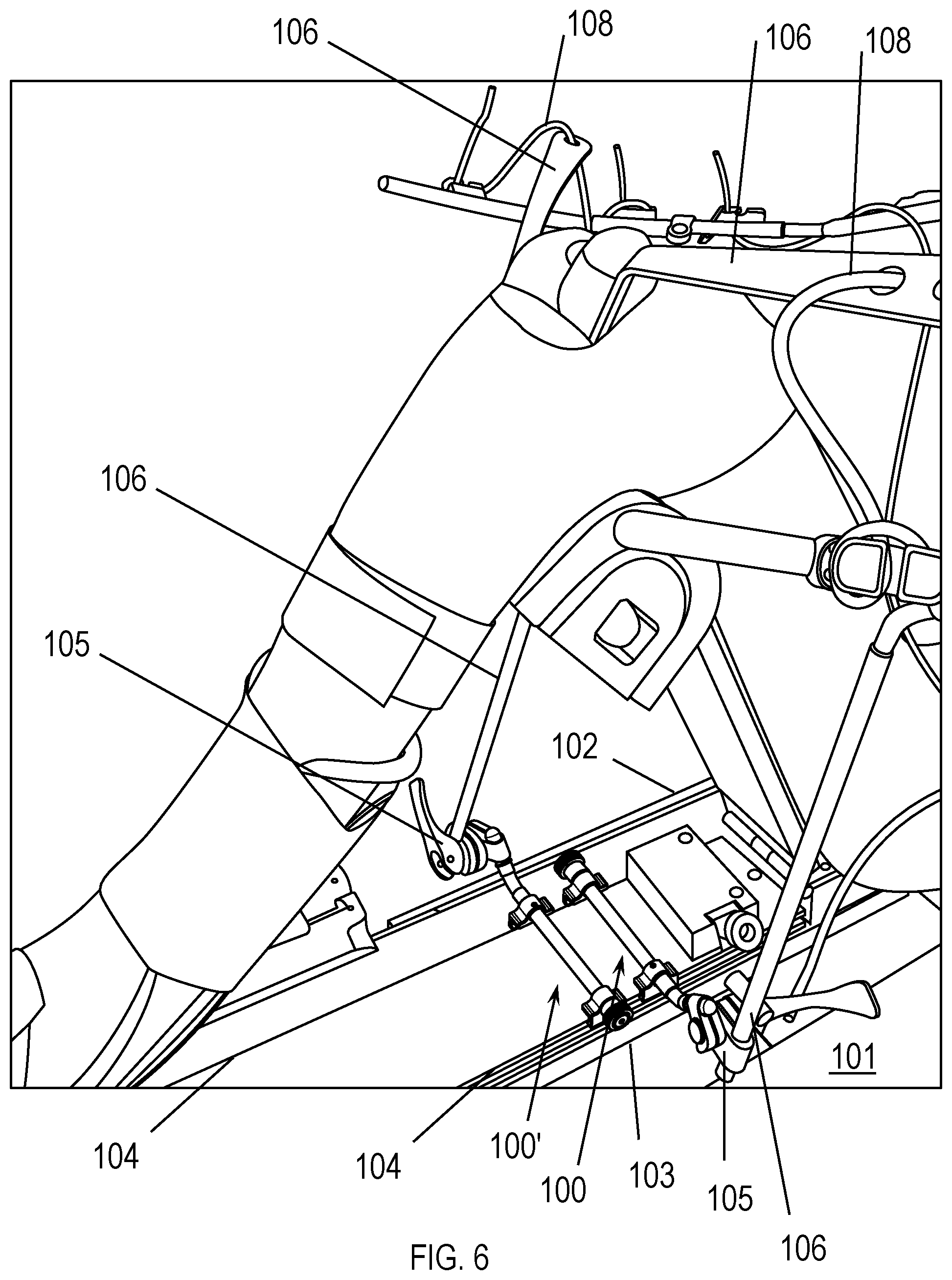 106
108
106
108
106
105
102
101
104
104
100'
100
103
105
106
FIG. 6